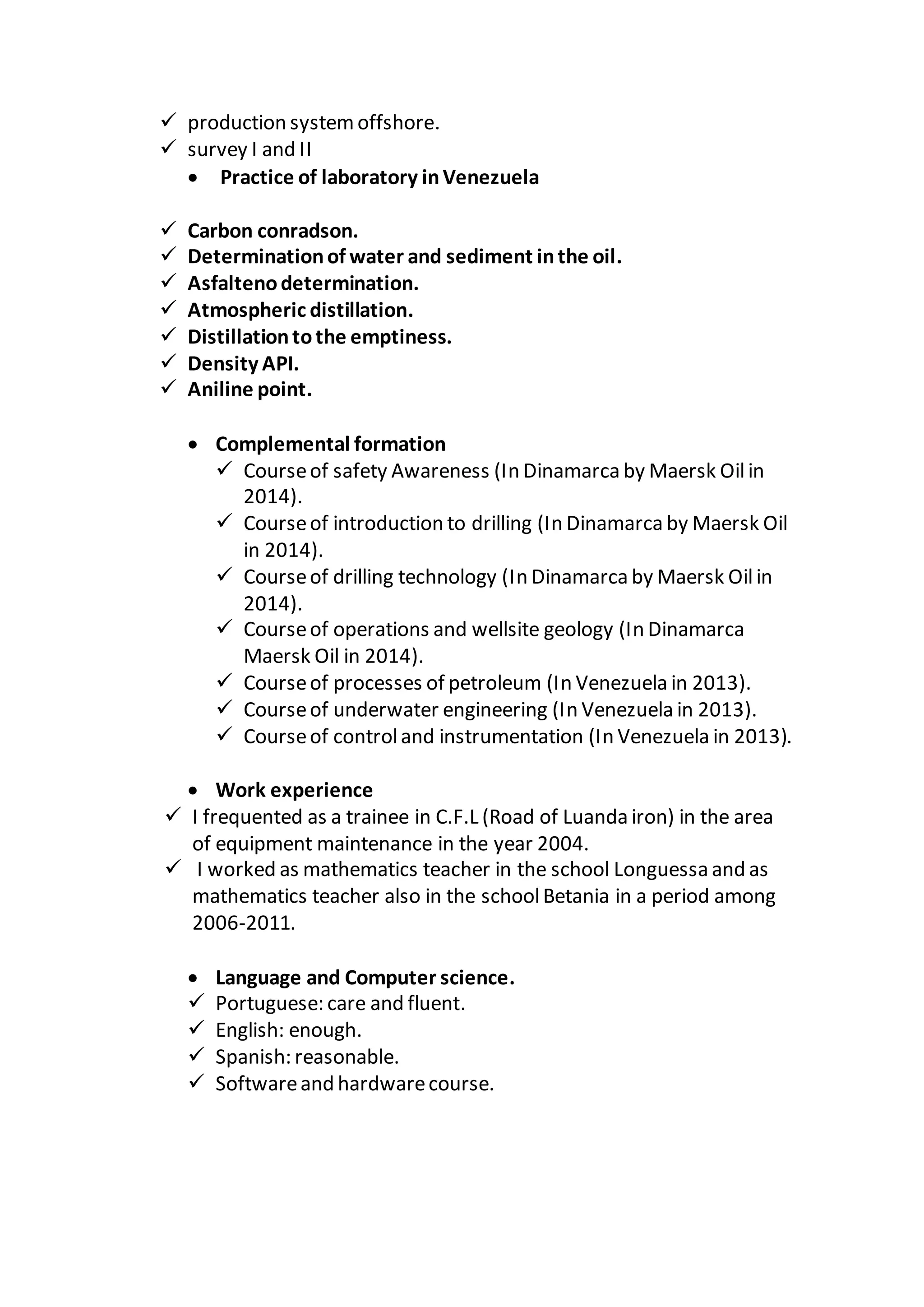 ✓ production system offshore.
✓ survey I and II
• Practice of laboratory in Venezuela

✓ Carbon conradson.
✓ Determination of water and sediment in the oil.
✓ Asfalteno determination.
✓ Atmospheric distillation.
✓ Distillation to the emptiness.
✓ Density API.
✓ Aniline point.

• Complemental formation
✓ Course of safety Awareness (In Dinamarca by Maersk Oil in 2014).
✓ Course of introduction to drilling (In Dinamarca by Maersk Oil in 2014).
✓ Course of drilling technology (In Dinamarca by Maersk Oil in 2014).
✓ Course of operations and wellsite geology (In Dinamarca Maersk Oil in 2014).
✓ Course of processes of petroleum (In Venezuela in 2013).
✓ Course of underwater engineering (In Venezuela in 2013).
✓ Course of control and instrumentation (In Venezuela in 2013).

• Work experience
✓ I frequented as a trainee in C.F.L (Road of Luanda iron) in the area of equipment maintenance in the year 2004.
✓ I worked as mathematics teacher in the school Longuessa and as mathematics teacher also in the school Betania in a period among 2006-2011.

• Language and Computer science.
✓ Portuguese: care and fluent.
✓ English: enough.
✓ Spanish: reasonable.
✓ Software and hardware course.